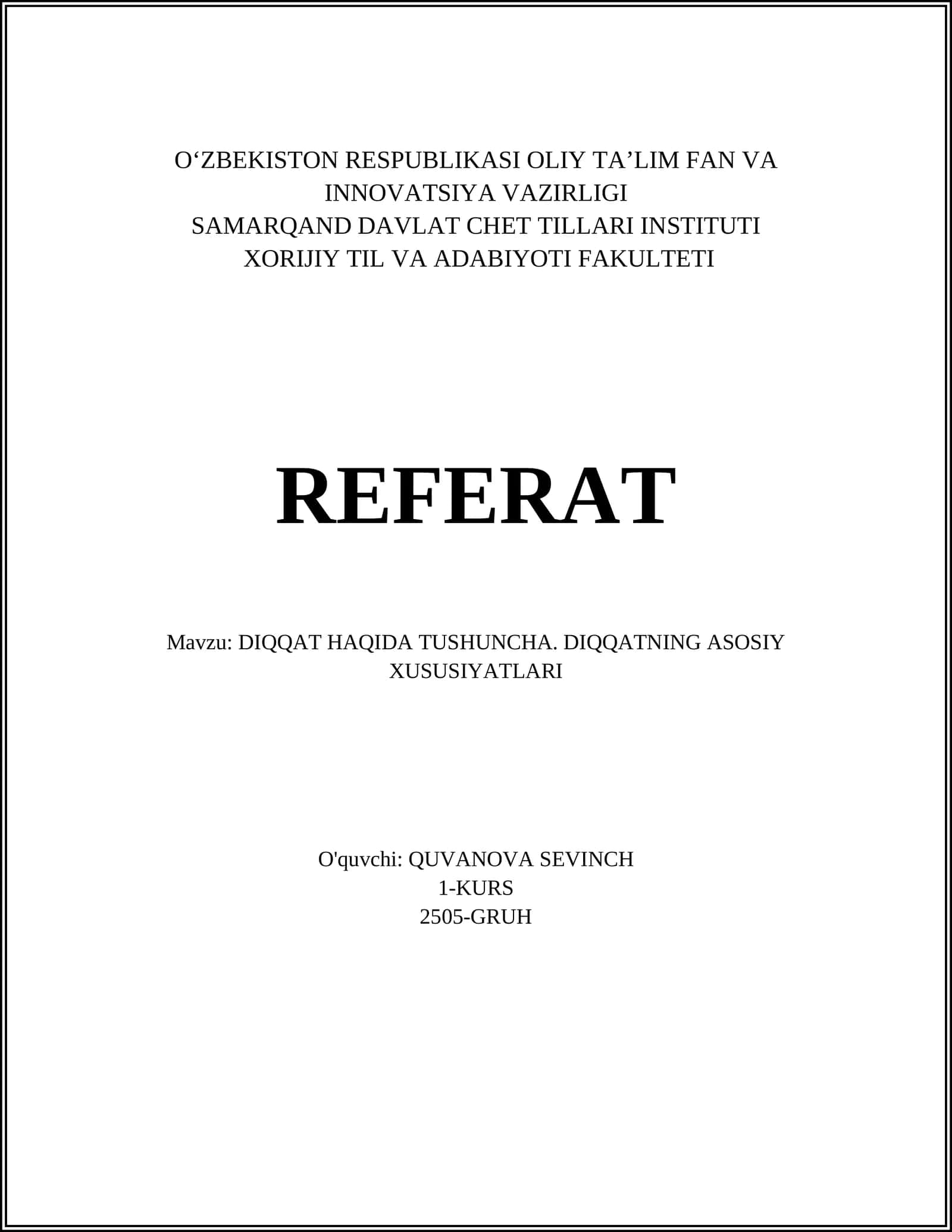 O‘ZBEKISTON RESPUBLIKASI OLIY TA’LIM FAN VA INNOVATSIYA VAZIRLIGI
SAMARQAND DAVLAT CHET TILLARI INSTITUTI
XORIJIY TIL VA ADABIYOTI FAKULTETI

REFERAT

Mavzu: DIQQAT HAQIDA TUSHUNCHA. DIQQATNING ASOSIY XUSUSIYATLARI

O'quvchi: QUVANOVA SEVINCH
1-KURS
2505-GRUH